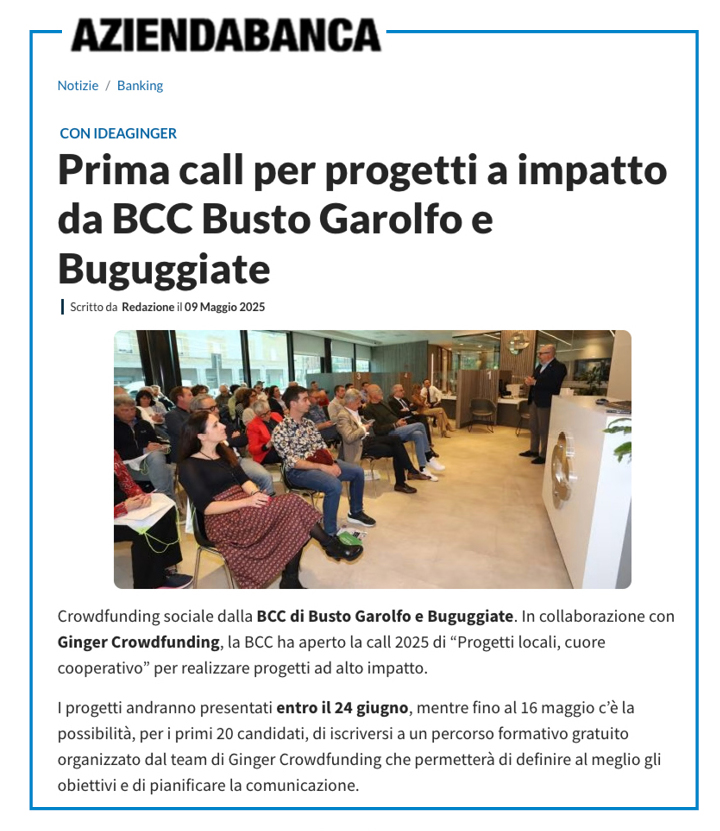 AZIENDABANCA

Notizie / Banking

CON IDEAGINGER

Prima call per progetti a impatto da BCC Busto Garolfo e Buguggiate

Scritto da Redazione il 09 Maggio 2025

Crowdfunding sociale dalla BCC di Busto Garolfo e Buguggiate. In collaborazione con Ginger Crowdfunding, la BCC ha aperto la call 2025 di “Progetti locali, cuore cooperativo” per realizzare progetti ad alto impatto.

I progetti andranno presentati entro il 24 giugno, mentre fino al 16 maggio c’è la possibilità, per i primi 20 candidati, di iscriversi a un percorso formativo gratuito organizzato dal team di Ginger Crowdfunding che permetterà di definire al meglio gli obiettivi e di pianificare la comunicazione.